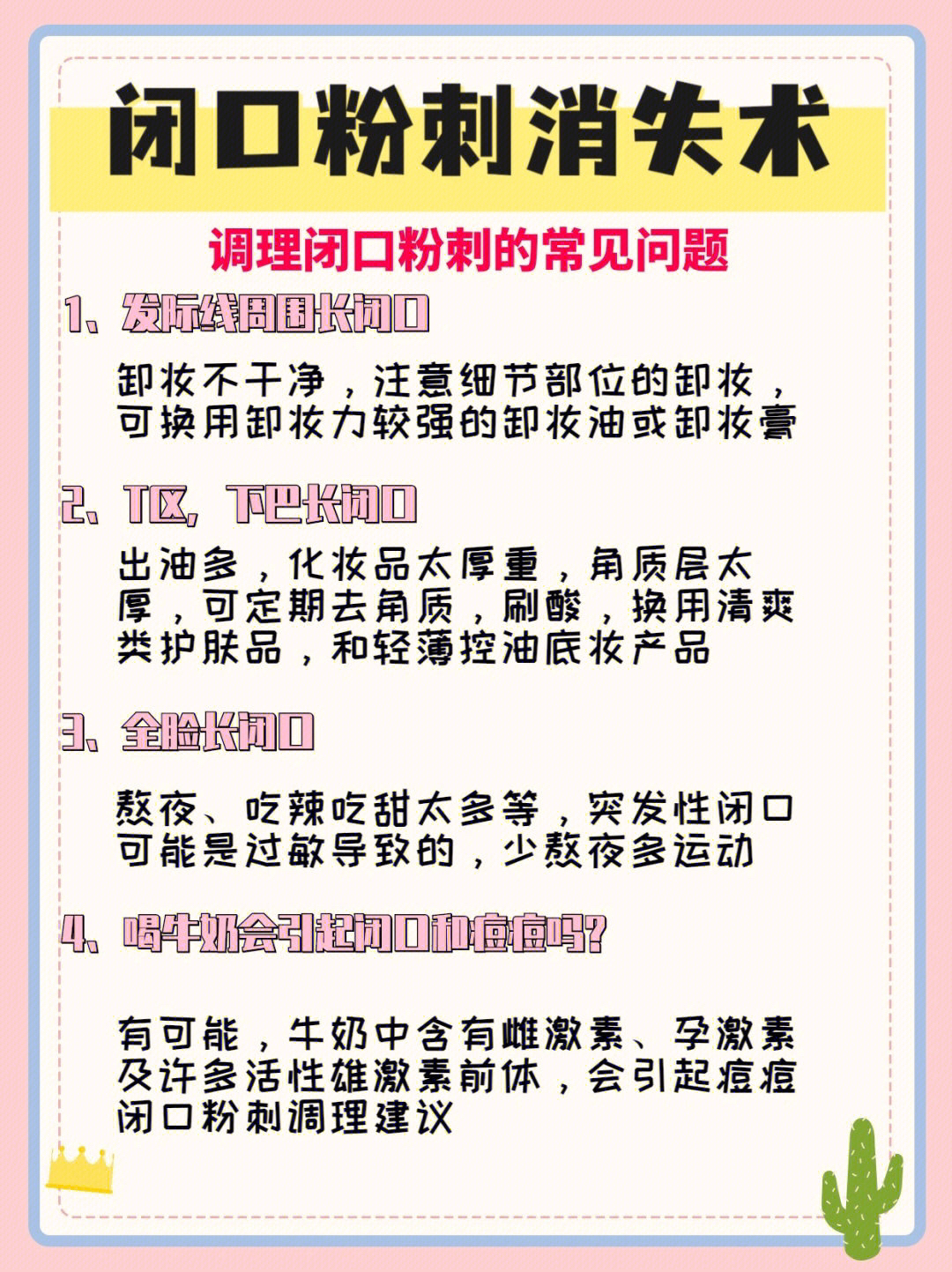 闭口粉刺消失术

调理闭口粉刺的常见问题

1、发际线周围长闭口

卸妆不干净，注意细节部位的卸妆，可换用卸妆力较强的卸妆油或卸妆膏

2、T区，下巴长闭口

出油多，化妆品太厚重，角质层太厚，可定期去角质，刷酸，换用清爽类护肤品，和轻薄控油底妆产品

3、全脸长闭口

熬夜、吃辣吃甜太多等，突发性闭口可能是过敏导致的，少熬夜多运动

4、喝牛奶会引起闭口和痘痘吗?

有可能，牛奶中含有雌激素、孕激素及许多活性雄激素前体，会引起痘痘闭口粉刺调理建议